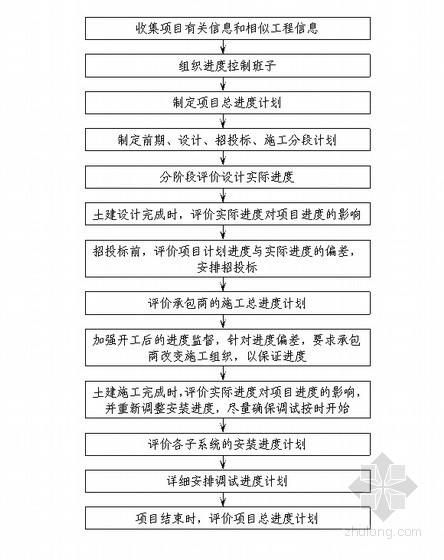 收集项目有关信息和相似工程信息

组织进度控制班子

制定项目总进度计划

制定前期、设计、招投标、施工分段计划

分阶段评价设计实际进度

土建设计完成时，评价实际进度对项目进度的影响

招投标前，评价项目计划进度与实际进度的偏差，安排招投标

评价承包商的施工总进度计划

加强开工后的进度监督，针对进度偏差，要求承包商改变施工组织，以保证进度

土建施工完成时，评价实际进度对项目进度的影响，并重新调整安装进度，尽量确保调试按时开始

评价各子系统的安装进度计划

详细安排调试进度计划

项目结束时，评价项目总进度计划

zhulong.com